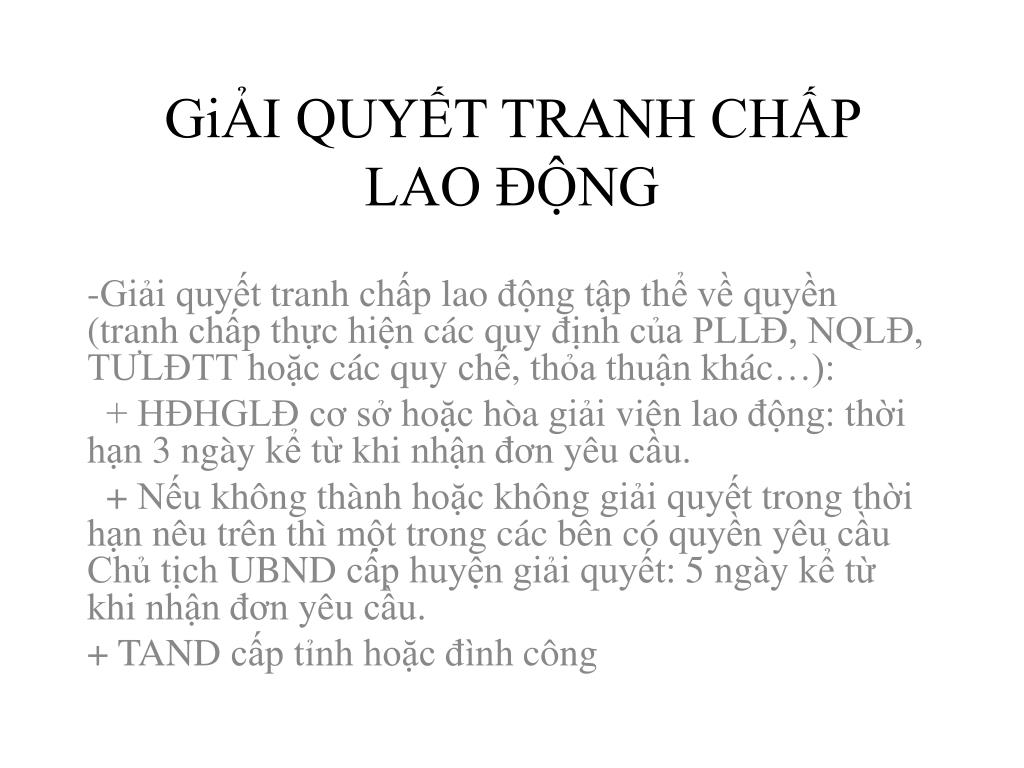 GiẢI QUYẾT TRANH CHẤP LAO ĐỘNG

-Giải quyết tranh chấp lao động tập thể về quyền (tranh chấp thực hiện các quy định của PLLĐ, NQLĐ, TƯLĐTT hoặc các quy chế, thỏa thuận khác…):

+ HĐHGLĐ cơ sở hoặc hòa giải viên lao động: thời hạn 3 ngày kể từ khi nhận đơn yêu cầu.

+ Nếu không thành hoặc không giải quyết trong thời hạn nêu trên thì một trong các bên có quyền yêu cầu Chủ tịch UBND cấp huyện giải quyết: 5 ngày kể từ khi nhận đơn yêu cầu.

+ TAND cấp tỉnh hoặc đình công